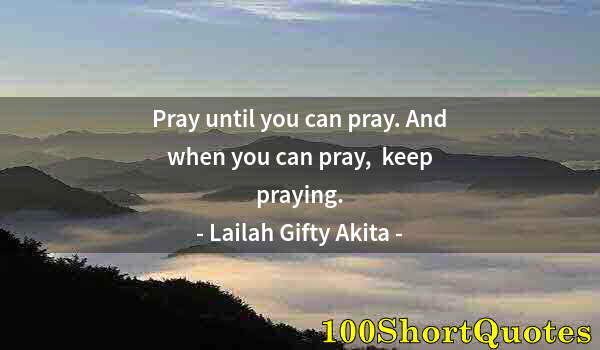 Pray until you can pray. And when you can pray,  keep praying.

- Lailah Gifty Akita -

100ShortQuotes